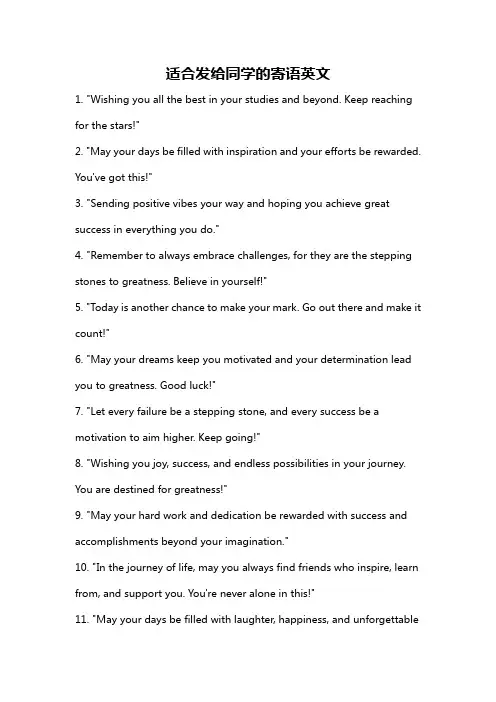 适合发给同学的寄语英文

1. "Wishing you all the best in your studies and beyond. Keep reaching for the stars!"

2. "May your days be filled with inspiration and your efforts be rewarded. You've got this!"

3. "Sending positive vibes your way and hoping you achieve great success in everything you do."

4. "Remember to always embrace challenges, for they are the stepping stones to greatness. Believe in yourself!"

5. "Today is another chance to make your mark. Go out there and make it count!"

6. "May your dreams keep you motivated and your determination lead you to greatness. Good luck!"

7. "Let every failure be a stepping stone, and every success be a motivation to aim higher. Keep going!"

8. "Wishing you joy, success, and endless possibilities in your journey. You are destined for greatness!"

9. "May your hard work and dedication be rewarded with success and accomplishments beyond your imagination."

10. "In the journey of life, may you always find friends who inspire, learn from, and support you. You're never alone in this!"

11. "May your days be filled with laughter, happiness, and unforgettable